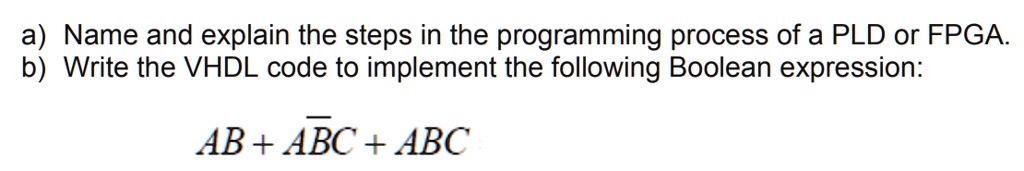 a) Name and explain the steps in the programming process of a PLD or FPGA.
b) Write the VHDL code to implement the following Boolean expression:

$AB + A\overline{B}C + ABC$